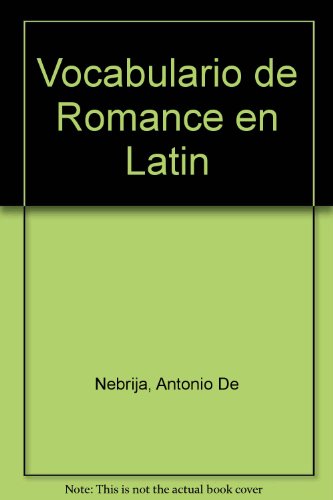 Vocabulario de Romance en Latin

Nebrija, Antonio De

Note: This is not the actual book cover